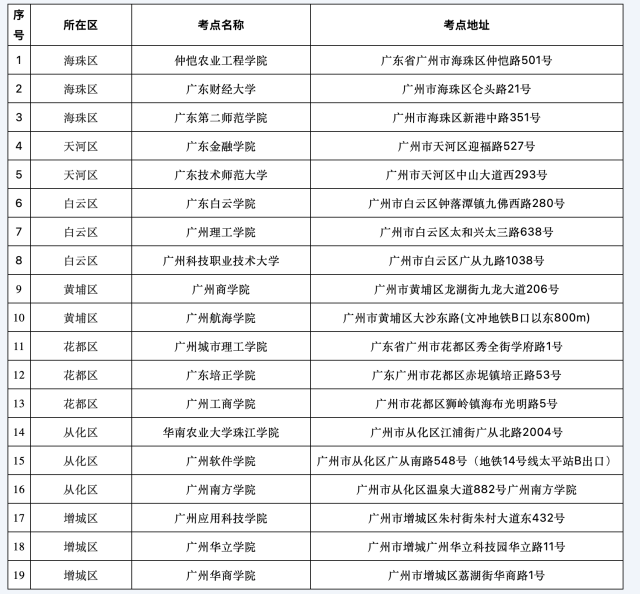 | 序号 | 所在区 | 考点名称 | 考点地址 |
|---|---|---|---|
| 1 | 海珠区 | 仲恺农业工程学院 | 广东省广州市海珠区仲恺路501号 |
| 2 | 海珠区 | 广东财经大学 | 广州市海珠区仑头路21号 |
| 3 | 海珠区 | 广东第二师范学院 | 广州市海珠区新港中路351号 |
| 4 | 天河区 | 广东金融学院 | 广州市天河区迎福路527号 |
| 5 | 天河区 | 广东技术师范大学 | 广州市天河区中山大道西293号 |
| 6 | 白云区 | 广东白云学院 | 广州市白云区钟落潭镇九佛西路280号 |
| 7 | 白云区 | 广州理工学院 | 广州市白云区太和兴太三路638号 |
| 8 | 白云区 | 广州科技职业技术大学 | 广州市白云区广从九路1038号 |
| 9 | 黄埔区 | 广州商学院 | 广州市黄埔区龙湖街九龙大道206号 |
| 10 | 黄埔区 | 广州航海学院 | 广州市黄埔区大沙东路(文冲地铁B口以东800m) |
| 11 | 花都区 | 广州城市理工学院 | 广东省广州市花都区秀全街学府路1号 |
| 12 | 花都区 | 广东培正学院 | 广东广州市花都区赤坭镇培正路53号 |
| 13 | 花都区 | 广州工商学院 | 广州市花都区狮岭镇海布光明路5号 |
| 14 | 从化区 | 华南农业大学珠江学院 | 广州市从化区江浦街广从北路2004号 |
| 15 | 从化区 | 广州软件学院 | 广州市从化区广从南路548号（地铁14号线太平站B出口） |
| 16 | 从化区 | 广州南方学院 | 广州市从化区温泉大道882号广州南方学院 |
| 17 | 增城区 | 广州应用科技学院 | 广州市增城区朱村街朱村大道东432号 |
| 18 | 增城区 | 广州华立学院 | 广州市增城广州华立科技园华立路11号 |
| 19 | 增城区 | 广州华商学院 | 广州市增城区荔湖街华商路1号 |